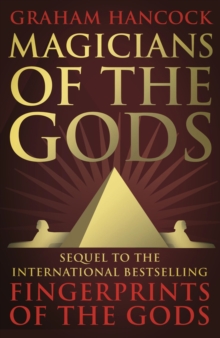 GRAHAM HANCOCK

MAGICIANS OF THE GODS

SEQUEL TO THE INTERNATIONAL BESTSELLING

FINGERPRINTS OF THE GODS